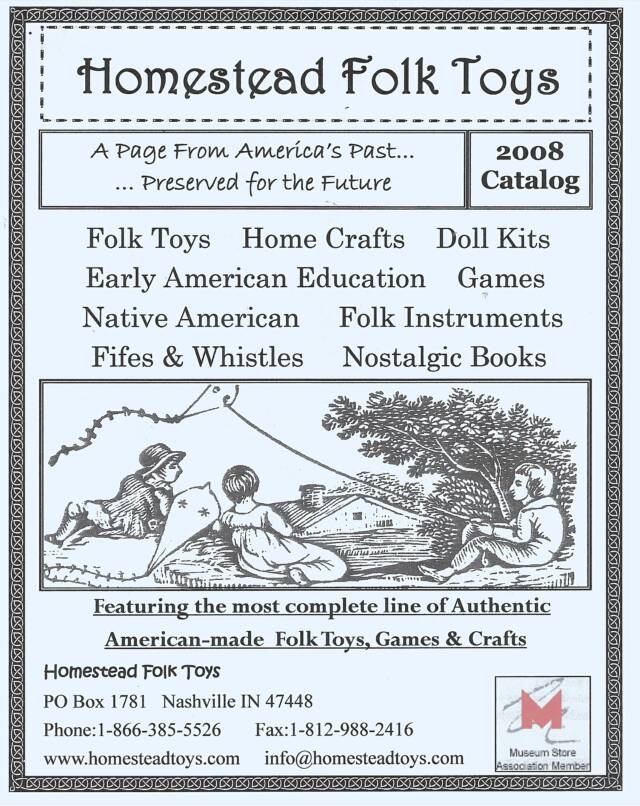 Homestead Folk Toys

A Page From America's Past...
... Preserved for the Future

2008 Catalog

Folk Toys Home Crafts Doll Kits
Early American Education Games
Native American Folk Instruments
Fifes & Whistles Nostalgic Books

Featuring the most complete line of Authentic American-made Folk Toys, Games & Crafts

Homestead Folk Toys
PO Box 1781 Nashville IN 47448
Phone:1-866-385-5526 Fax:1-812-988-2416
www.homesteadtoys.com info@homesteadtoys.com

M
Museum Store Association Member